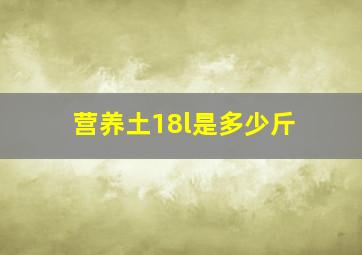 营养土18l是多少斤